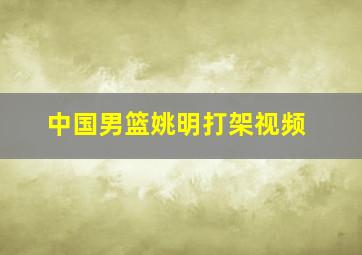 中国男篮姚明打架视频